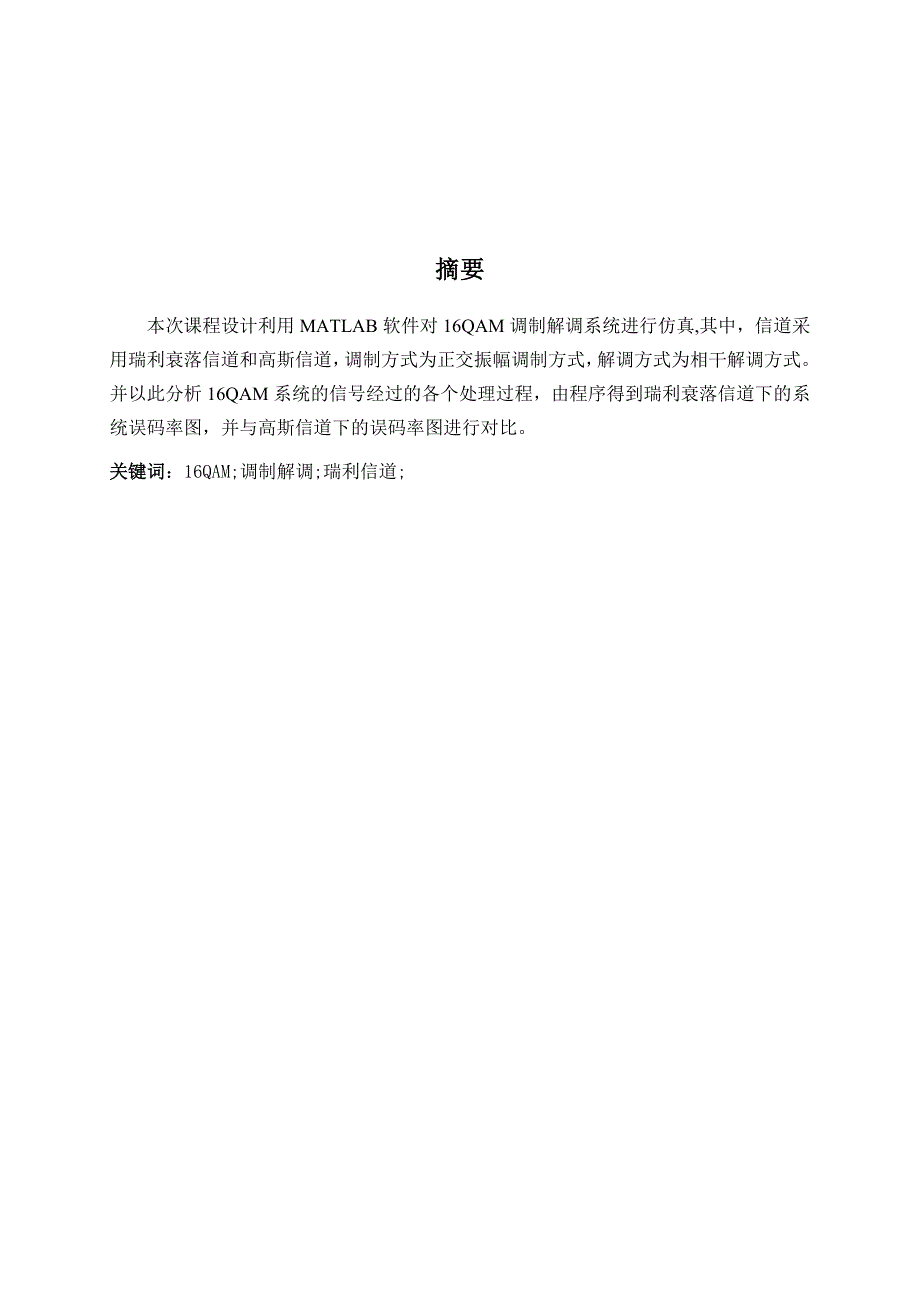 摘要

本次课程设计利用 MATLAB 软件对 16QAM 调制解调系统进行仿真,其中，信道采用瑞利衰落信道和高斯信道，调制方式为正交振幅调制方式，解调方式为相干解调方式。并以此分析 16QAM 系统的信号经过的各个处理过程，由程序得到瑞利衰落信道下的系统误码率图，并与高斯信道下的误码率图进行对比。

关键词：16QAM;调制解调;瑞利信道;